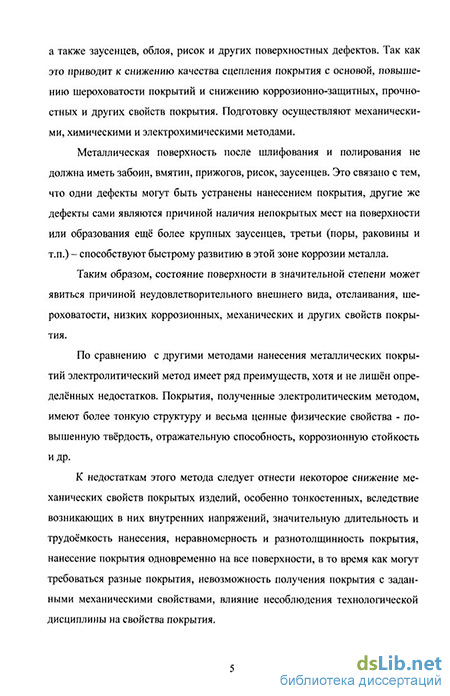 а также заусенцев, облоя, рисок и других поверхностных дефектов. Так как это приводит к снижению качества сцепления покрытия с основой, повышению шероховатости покрытий и снижению коррозионно-защитных, прочностных и других свойств покрытия. Подготовку осуществляют механическими, химическими и электрохимическими методами.

Металлическая поверхность после шлифования и полирования не должна иметь забоин, вмятин, прижогов, рисок, заусенцев. Это связано с тем, что одни дефекты могут быть устранены нанесением покрытия, другие же дефекты сами являются причиной наличия непокрытых мест на поверхности или образования ещё более крупных заусенцев, третьи (поры, раковины и т.п.) – способствуют быстрому развитию в этой зоне коррозии металла.

Таким образом, состояние поверхности в значительной степени может явиться причиной неудовлетворительного внешнего вида, отслаивания, шероховатости, низких коррозионных, механических и других свойств покрытия.

По сравнению с другими методами нанесения металлических покрытий электролитический метод имеет ряд преимуществ, хотя и не лишён определённых недостатков. Покрытия, полученные электролитическим методом, имеют более тонкую структуру и весьма ценные физические свойства - повышенную твёрдость, отражательную способность, коррозионную стойкость и др.

К недостаткам этого метода следует отнести некоторое снижение механических свойств покрытых изделий, особенно тонкостенных, вследствие возникающих в них внутренних напряжений, значительную длительность и трудоёмкость нанесения, неравномерность и разнотолщинность покрытия, нанесение покрытия одновременно на все поверхности, в то время как могут требоваться разные покрытия, невозможность получения покрытия с заданными механическими свойствами, влияние несоблюдения технологической дисциплины на свойства покрытия.

5

dsLib.net
библиотека диссертаций